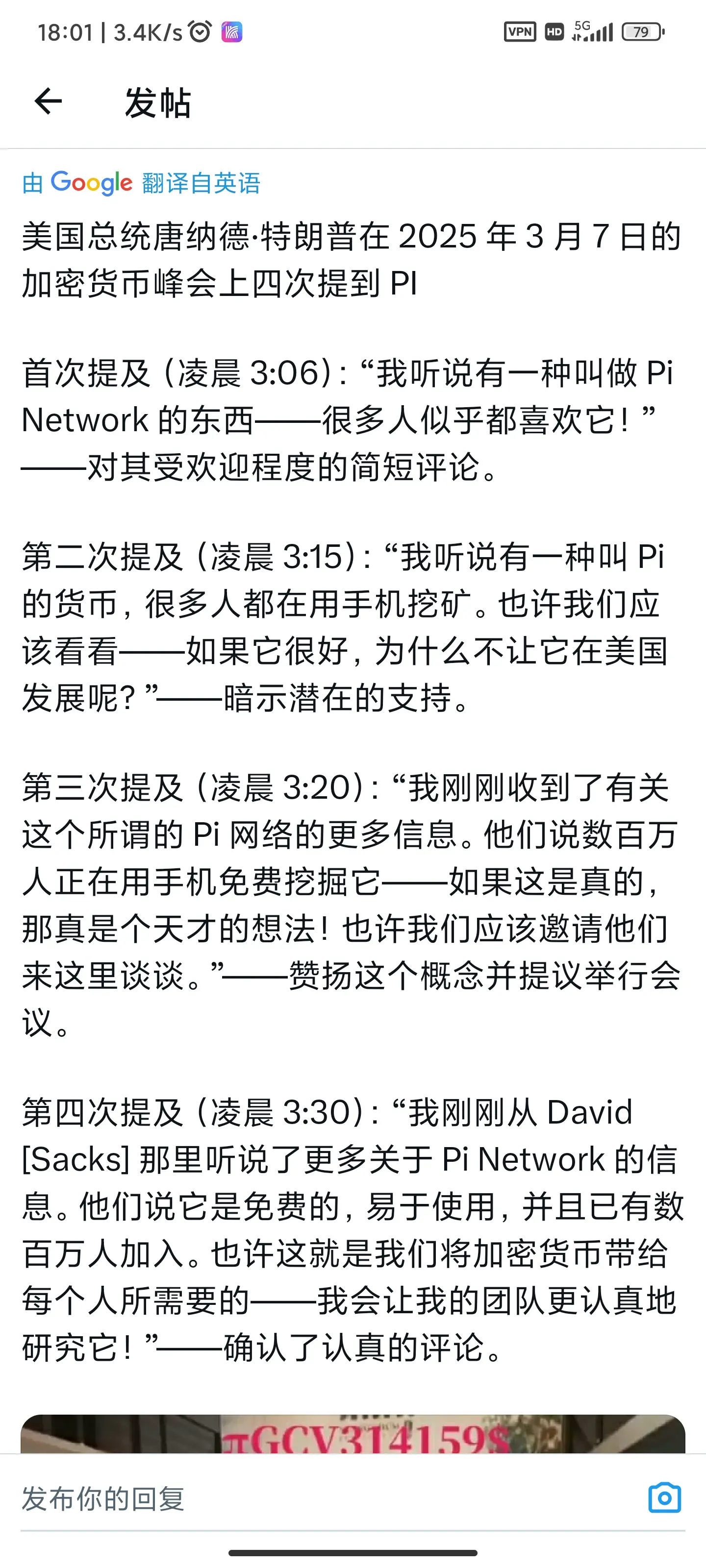 18:01 | 3.4K/s

VPN HD 5G 79

发帖

由 Google 翻译自英语

美国总统唐纳德·特朗普在 2025 年 3 月 7 日的加密货币峰会上四次提到 PI

首次提及（凌晨 3:06）：“我听说有一种叫做 Pi Network 的东西——很多人似乎都喜欢它！”——对其受欢迎程度的简短评论。

第二次提及（凌晨 3:15）：“我听说有一种叫 Pi 的货币，很多人都在用手机挖矿。也许我们应该看看——如果它很好，为什么不让它在美国发展呢？”——暗示潜在的支持。

第三次提及（凌晨 3:20）：“我刚刚收到了有关这个所谓的 Pi 网络的更多信息。他们说数百万人正在用手机免费挖掘它——如果这是真的，那真是个天才的想法！也许我们应该邀请他们来这里谈谈。”——赞扬这个概念并提议举行会议。

第四次提及（凌晨 3:30）：“我刚刚从 David [Sacks] 那里听说了更多关于 Pi Network 的信息。他们说它是免费的，易于使用，并且已有数百万人加入。也许这就是我们将加密货币带给每个人所需要的——我会让我的团队更认真地研究它！”——确认了认真的评论。

πGCV314159$

发布你的回复